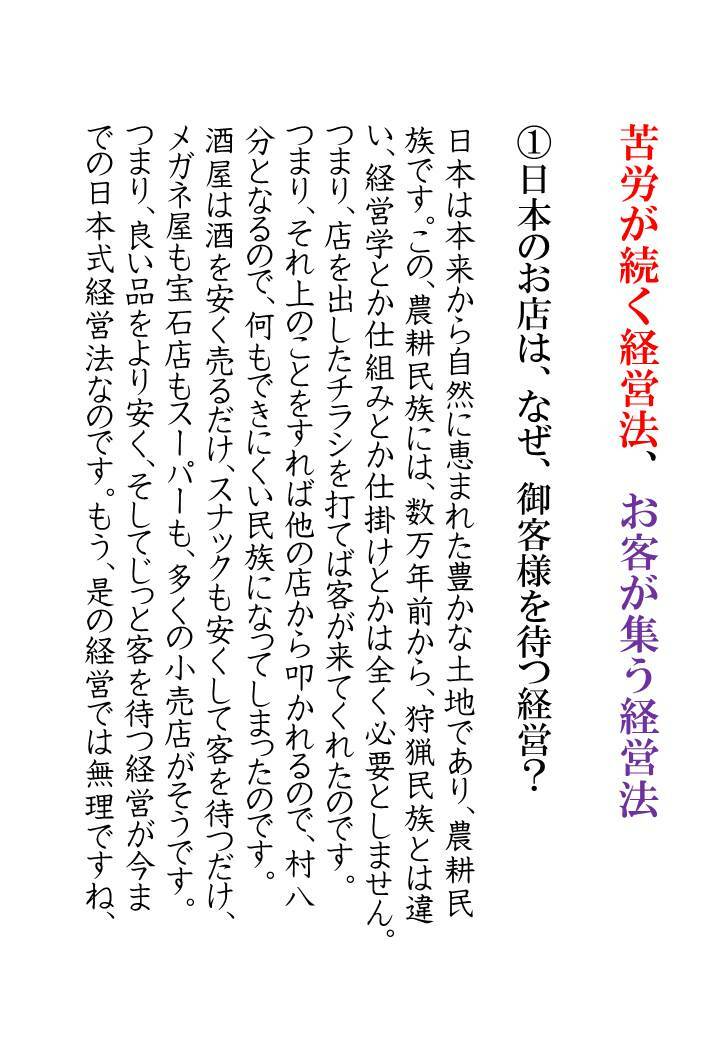 苦労が続く経営法、お客が集う経営法

①日本のお店は、なぜ、御客様を待つ経営？

日本は本来から自然に恵まれた豊かな土地であり、農耕民族です。この、農耕民族には、数万年前から、狩猟民族とは違い、経営学とか仕組みとか仕掛けとかは全く必要としません。つまり、店を出したチラシを打てば客が来てくれたのです。つまり、それ上のことをすれば他の店から叩かれるので、村八分となるので、何もできにくい民族になってしまったのです。酒屋は酒を安く売るだけ、スナックも安くして客を待つだけ、メガネ屋も宝石店もスーパーも、多くの小売店がそうです。つまり、良い品をより安く、そしてじっと客を待つ経営が今までの日本式経営法なのです。もう、是の経営では無理ですね、